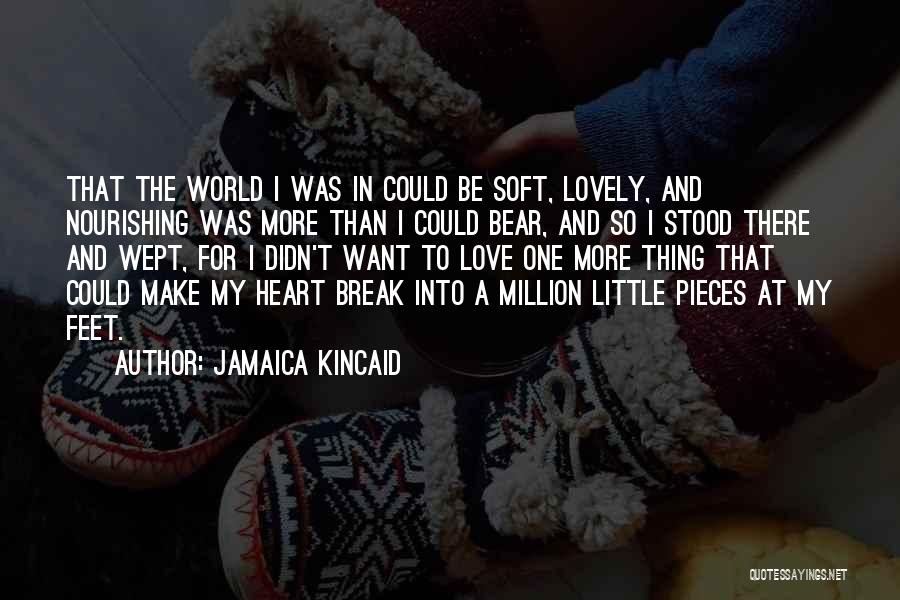 THAT THE WORLD I WAS IN COULD BE SOFT, LOVELY, AND NOURISHING WAS MORE THAN I COULD BEAR, AND SO I STOOD THERE AND WEPT, FOR I DIDN'T WANT TO LOVE ONE MORE THING THAT COULD MAKE MY HEART BREAK INTO A MILLION LITTLE PIECES AT MY FEET.

AUTHOR: JAMAICA KINCAID

QUOTESSAYINGS.NET